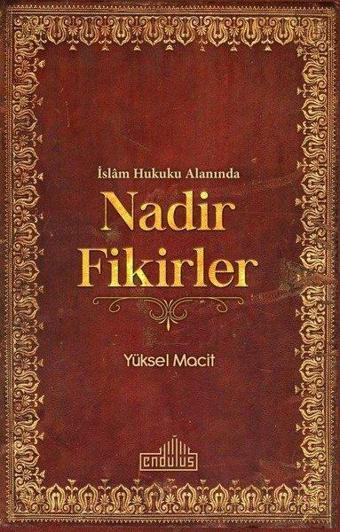 İslâm Hukuku Alanında

Nadir Fikirler

Yüksel Macit

endülüs